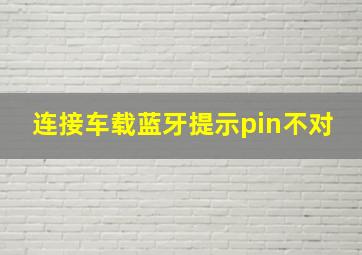 连接车载蓝牙提示pin不对